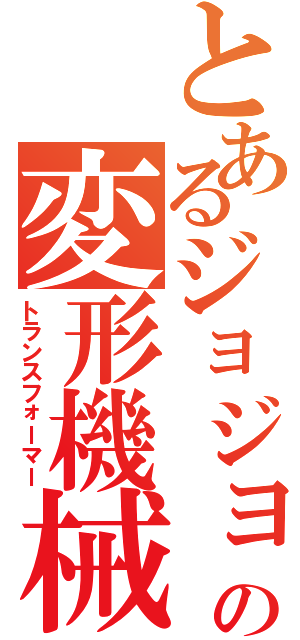 とあるジョジョの変形機械
トランスフォーマー